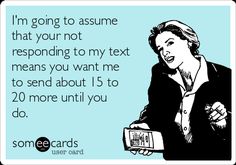 I'm going to assume that your not responding to my text means you want me to send about 15 to 20 more until you do.

someecards
user card